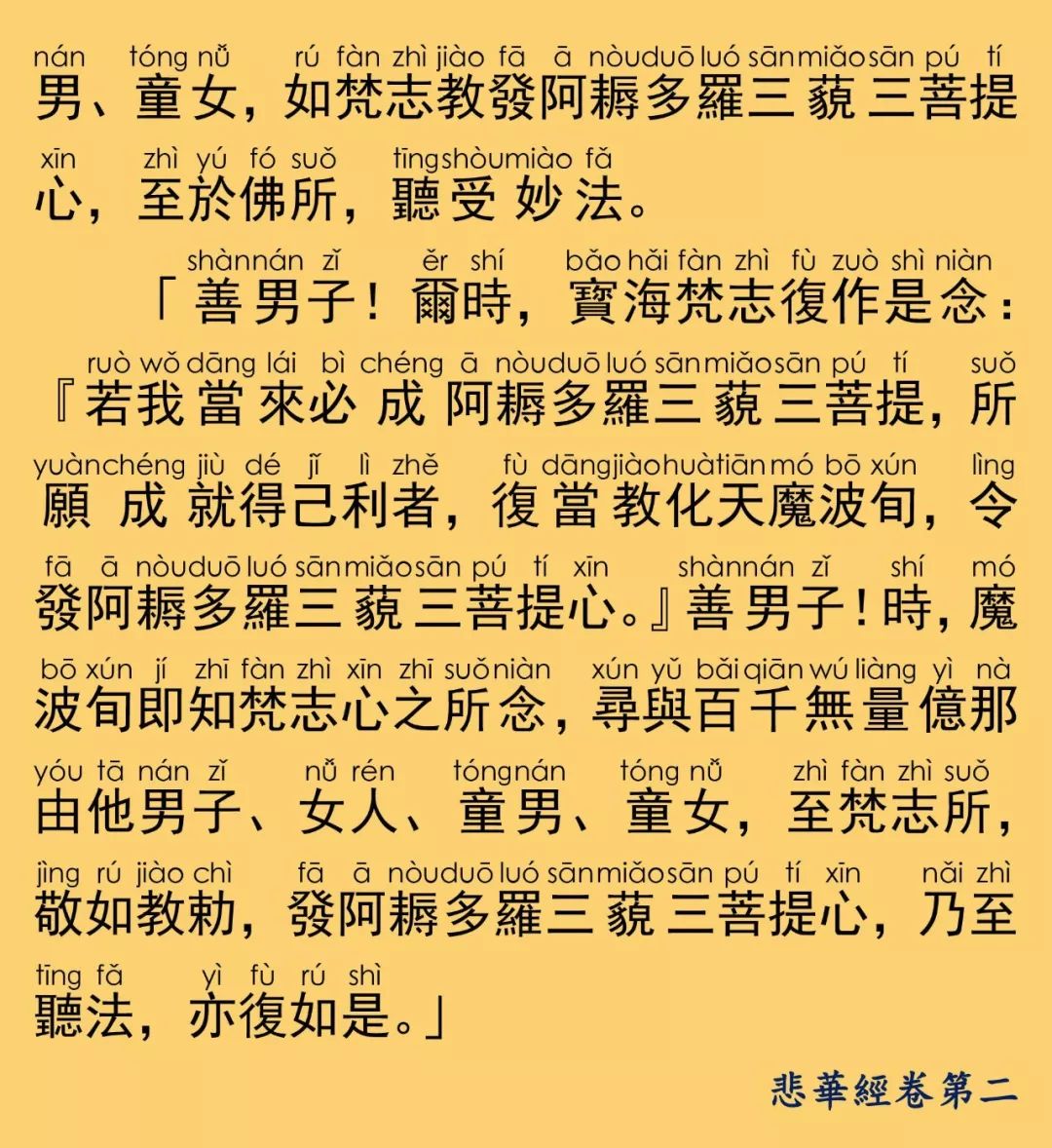 nán tóng nǚ rú fàn zhì jiào fā ā nòuduō luó sānmiǎosān pú tí
男、童女，如梵志教發阿耨多羅三藐三菩提

xīn zhì yú fó suǒ tīngshòumiào fǎ
心，至於佛所，聽受妙法。

shànnán zǐ ěr shí bǎo hǎi fàn zhì fù zuò shì niàn
「善男子！爾時，寶海梵志復作是念：

ruò wǒ dāng lái bì chéng ā nòuduō luó sānmiǎosān pú tí suǒ
『若我當來必成阿耨多羅三藐三菩提，所

yuànchéng jiù dé jǐ lì zhě fù dāngjiàohuàtiānmó bō xún lìng
願成就得己利者，復當教化天魔波旬，令

fā ā nòuduō luó sānmiǎosān pú tí xīn shànnán zǐ shí mó
發阿耨多羅三藐三菩提心。』善男子！時，魔

bō xún jí zhī fàn zhì xīn zhī suǒniàn xún yǔ bǎiqiān wú liàng yì nà
波旬即知梵志心之所念，尋與百千無量億那

yóu tā nán zǐ nǚ rén tóngnán tóng nǚ zhì fàn zhì suǒ
由他男子、女人、童男、童女，至梵志所，

jìng rú jiào chì fā ā nòuduō luó sānmiǎosān pú tí xīn nǎi zhì
敬如教勅，發阿耨多羅三藐三菩提心，乃至

tīng fǎ yì fù rú shì
聽法，亦復如是。」

悲華經卷第二